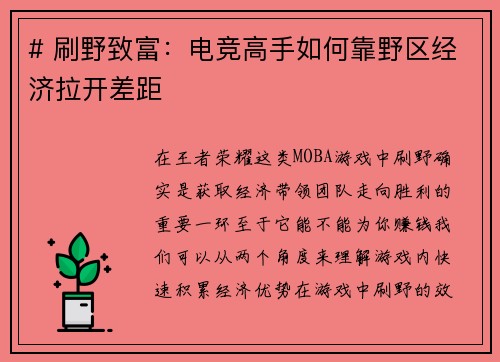 # 刷野致富：电竞高手如何靠野区经济拉开差距

在王者荣耀这类MOBA游戏中刷野确实是获取经济带领团队走向胜利的重要一环至于它能不能为你赚钱我们可以从两个角度来理解游戏内快速积累经济优势在游戏中刷野的效